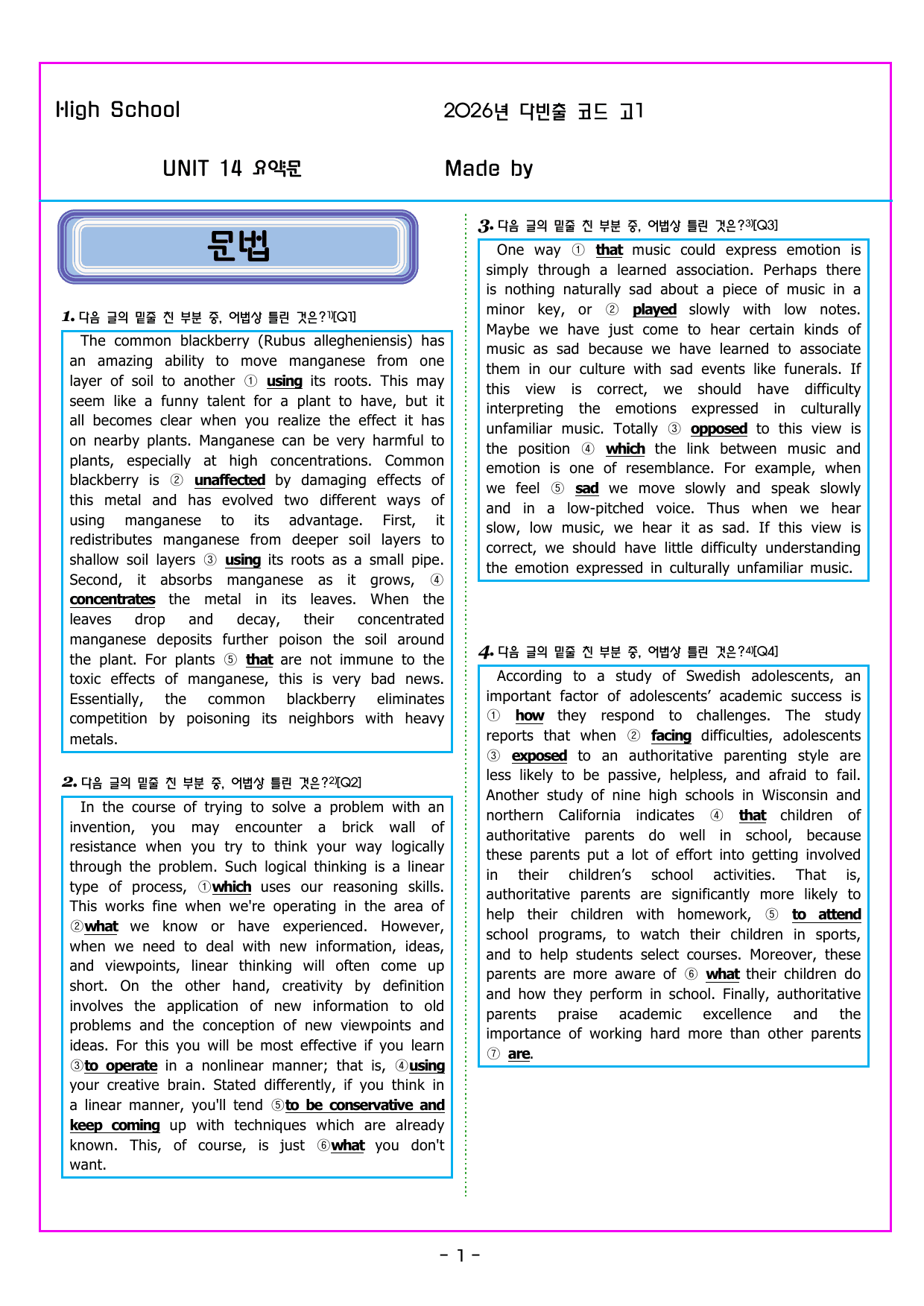 High School

2026년 다빈출 코드 고1

UNIT 14 요약문

Made by

문법

1. 다음 글의 밑줄 친 부분 중, 어법상 틀린 것은?$^{1)}$[Q1]

The common blackberry (Rubus allegheniensis) has an amazing ability to move manganese from one layer of soil to another ① using its roots. This may seem like a funny talent for a plant to have, but it all becomes clear when you realize the effect it has on nearby plants. Manganese can be very harmful to plants, especially at high concentrations. Common blackberry is ② unaffected by damaging effects of this metal and has evolved two different ways of using manganese to its advantage. First, it redistributes manganese from deeper soil layers to shallow soil layers ③ using its roots as a small pipe. Second, it absorbs manganese as it grows, ④ concentrates the metal in its leaves. When the leaves drop and decay, their concentrated manganese deposits further poison the soil around the plant. For plants ⑤ that are not immune to the toxic effects of manganese, this is very bad news. Essentially, the common blackberry eliminates competition by poisoning its neighbors with heavy metals.

2. 다음 글의 밑줄 친 부분 중, 어법상 틀린 것은?$^{2)}$[Q2]

In the course of trying to solve a problem with an invention, you may encounter a brick wall of resistance when you try to think your way logically through the problem. Such logical thinking is a linear type of process, ①which uses our reasoning skills. This works fine when we're operating in the area of ②what we know or have experienced. However, when we need to deal with new information, ideas, and viewpoints, linear thinking will often come up short. On the other hand, creativity by definition involves the application of new information to old problems and the conception of new viewpoints and ideas. For this you will be most effective if you learn ③to operate in a nonlinear manner; that is, ④using your creative brain. Stated differently, if you think in a linear manner, you'll tend ⑤to be conservative and keep coming up with techniques which are already known. This, of course, is just ⑥what you don't want.

3. 다음 글의 밑줄 친 부분 중, 어법상 틀린 것은?$^{3)}$[Q3]

One way ① that music could express emotion is simply through a learned association. Perhaps there is nothing naturally sad about a piece of music in a minor key, or ② played slowly with low notes. Maybe we have just come to hear certain kinds of music as sad because we have learned to associate them in our culture with sad events like funerals. If this view is correct, we should have difficulty interpreting the emotions expressed in culturally unfamiliar music. Totally ③ opposed to this view is the position ④ which the link between music and emotion is one of resemblance. For example, when we feel ⑤ sad we move slowly and speak slowly and in a low-pitched voice. Thus when we hear slow, low music, we hear it as sad. If this view is correct, we should have little difficulty understanding the emotion expressed in culturally unfamiliar music.

4. 다음 글의 밑줄 친 부분 중, 어법상 틀린 것은?$^{4)}$[Q4]

According to a study of Swedish adolescents, an important factor of adolescents' academic success is ① how they respond to challenges. The study reports that when ② facing difficulties, adolescents ③ exposed to an authoritative parenting style are less likely to be passive, helpless, and afraid to fail. Another study of nine high schools in Wisconsin and northern California indicates ④ that children of authoritative parents do well in school, because these parents put a lot of effort into getting involved in their children's school activities. That is, authoritative parents are significantly more likely to help their children with homework, ⑤ to attend school programs, to watch their children in sports, and to help students select courses. Moreover, these parents are more aware of ⑥ what their children do and how they perform in school. Finally, authoritative parents praise academic excellence and the importance of working hard more than other parents ⑦ are.

- 1 -